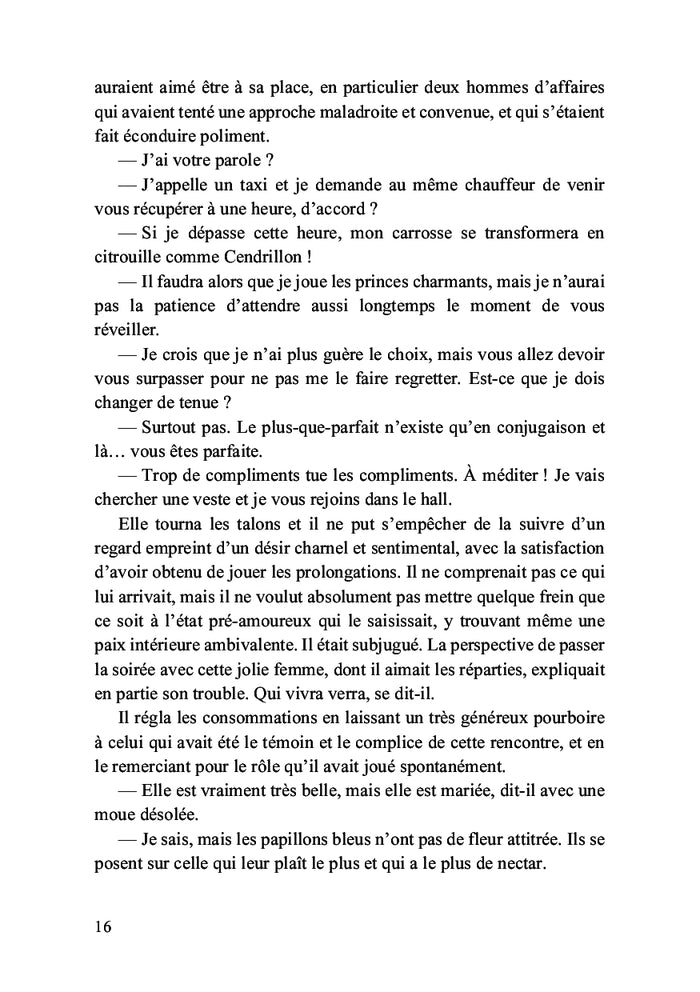 auraient aimé être à sa place, en particulier deux hommes d'affaires qui avaient tenté une approche maladroite et convenue, et qui s'étaient fait éconduire poliment.

— J'ai votre parole ?

— J'appelle un taxi et je demande au même chauffeur de venir vous récupérer à une heure, d'accord ?

— Si je dépasse cette heure, mon carrosse se transformera en citrouille comme Cendrillon !

— Il faudra alors que je joue les princes charmants, mais je n'aurai pas la patience d'attendre aussi longtemps le moment de vous réveiller.

— Je crois que je n'ai plus guère le choix, mais vous allez devoir vous surpasser pour ne pas me le faire regretter. Est-ce que je dois changer de tenue ?

— Surtout pas. Le plus-que-parfait n'existe qu'en conjugaison et là… vous êtes parfaite.

— Trop de compliments tue les compliments. À méditer ! Je vais chercher une veste et je vous rejoins dans le hall.

Elle tourna les talons et il ne put s'empêcher de la suivre d'un regard empreint d'un désir charnel et sentimental, avec la satisfaction d'avoir obtenu de jouer les prolongations. Il ne comprenait pas ce qui lui arrivait, mais il ne voulut absolument pas mettre quelque frein que ce soit à l'état pré-amoureux qui le saisissait, y trouvant même une paix intérieure ambivalente. Il était subjugué. La perspective de passer la soirée avec cette jolie femme, dont il aimait les réparties, expliquait en partie son trouble. Qui vivra verra, se dit-il.

Il régla les consommations en laissant un très généreux pourboire à celui qui avait été le témoin et le complice de cette rencontre, et en le remerciant pour le rôle qu'il avait joué spontanément.

— Elle est vraiment très belle, mais elle est mariée, dit-il avec une moue désolée.

— Je sais, mais les papillons bleus n'ont pas de fleur attitrée. Ils se posent sur celle qui leur plaît le plus et qui a le plus de nectar.

16